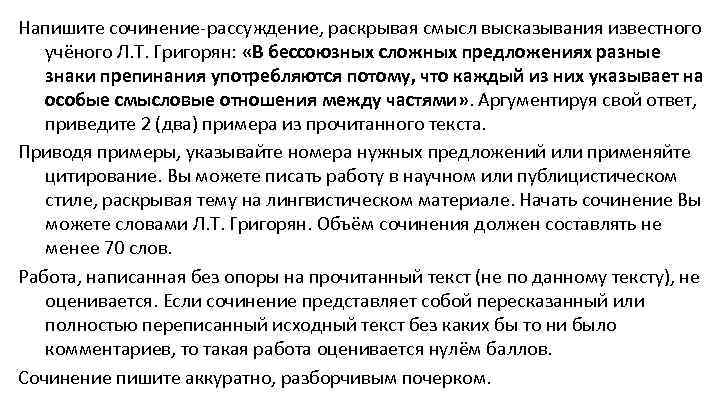 Напишите сочинение-рассуждение, раскрывая смысл высказывания известного учёного Л.Т. Григорян: «В бессоюзных сложных предложениях разные знаки препинания употребляются потому, что каждый из них указывает на особые смысловые отношения между частями». Аргументируя свой ответ, приведите 2 (два) примера из прочитанного текста.

Приводя примеры, указывайте номера нужных предложений или применяйте цитирование. Вы можете писать работу в научном или публицистическом стиле, раскрывая тему на лингвистическом материале. Начать сочинение Вы можете словами Л.Т. Григорян. Объём сочинения должен составлять не менее 70 слов.

Работа, написанная без опоры на прочитанный текст (не по данному тексту), не оценивается. Если сочинение представляет собой пересказанный или полностью переписанный исходный текст без каких бы то ни было комментариев, то такая работа оценивается нулём баллов.

Сочинение пишите аккуратно, разборчивым почерком.